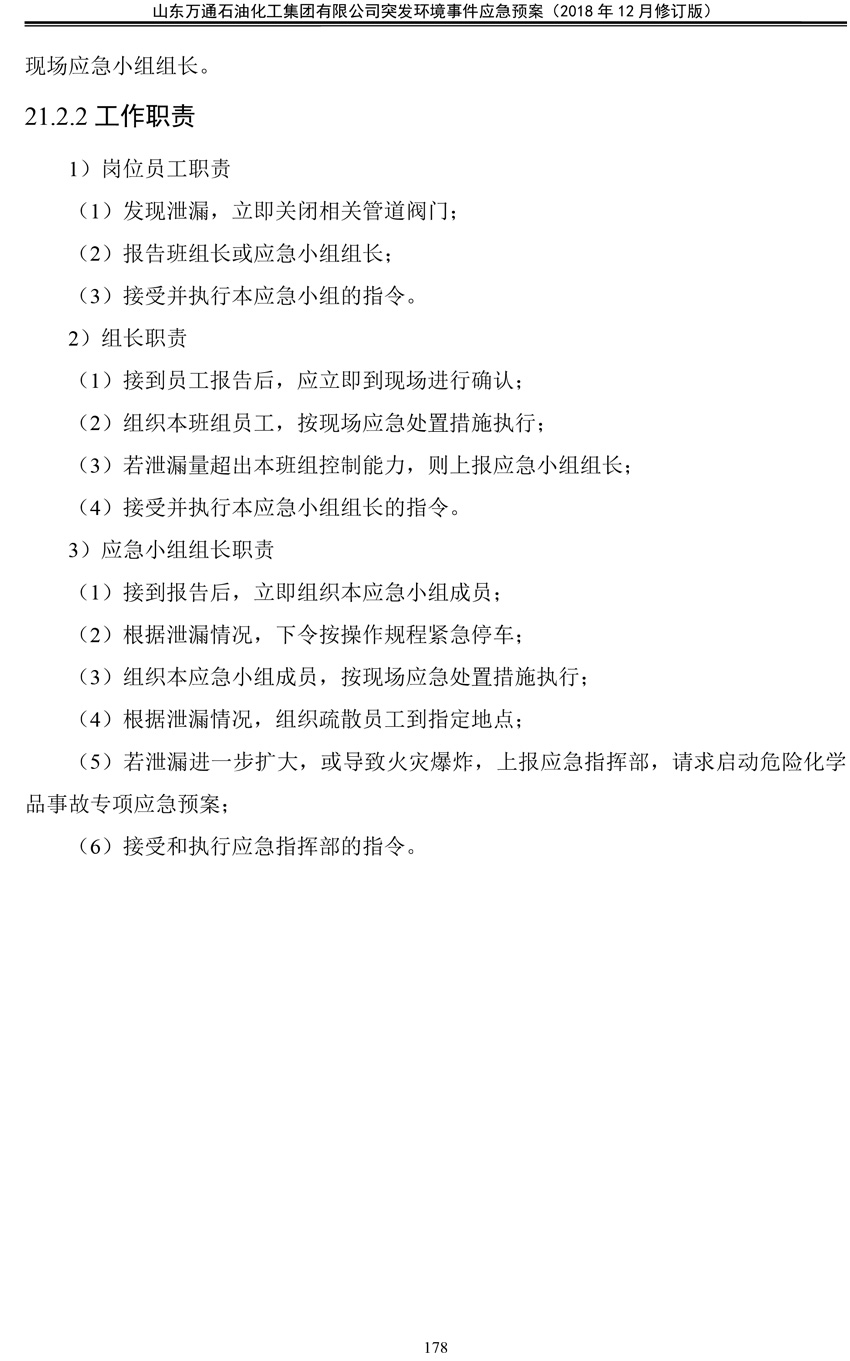 山东万通石油化工集团有限公司突发环境事件应急预案（2018 年 12 月修订版）

现场应急小组组长。

21.2.2 工作职责

1）岗位员工职责

（1）发现泄漏，立即关闭相关管道阀门；

（2）报告班组长或应急小组组长；

（3）接受并执行本应急小组的指令。

2）组长职责

（1）接到员工报告后，应立即到现场进行确认；

（2）组织本班组员工，按现场应急处置措施执行；

（3）若泄漏量超出本班组控制能力，则上报应急小组组长；

（4）接受并执行本应急小组组长的指令。

3）应急小组组长职责

（1）接到报告后，立即组织本应急小组成员；

（2）根据泄漏情况，下令按操作规程紧急停车；

（3）组织本应急小组成员，按现场应急处置措施执行；

（4）根据泄漏情况，组织疏散员工到指定地点；

（5）若泄漏进一步扩大，或导致火灾爆炸，上报应急指挥部，请求启动危险化学品事故专项应急预案；

（6）接受和执行应急指挥部的指令。

178